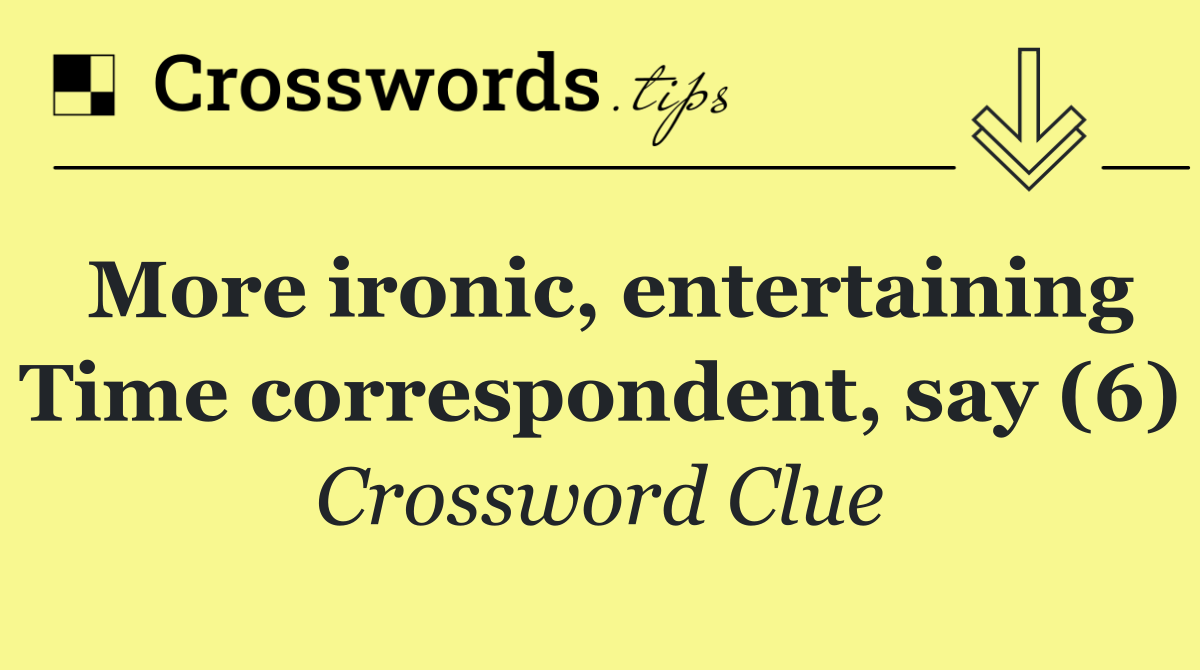 Crosswords.tips

More ironic, entertaining Time correspondent, say (6)

Crossword Clue